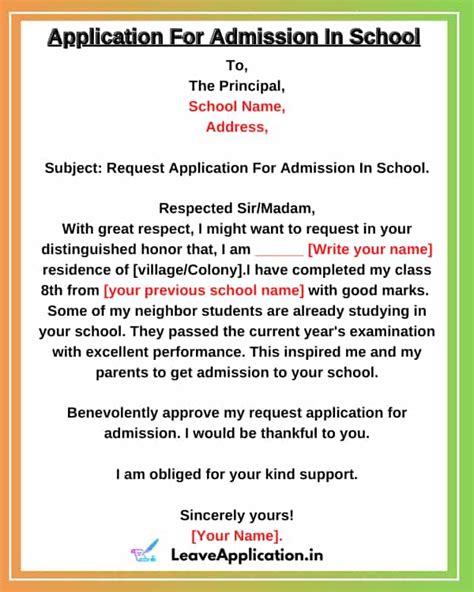 Application For Admission In School

To,
The Principal,
School Name,
Address,

Subject: Request Application For Admission In School.

Respected Sir/Madam,
With great respect, I might want to request in your distinguished honor that, I am ______ [Write your name] residence of [village/Colony].I have completed my class 8th from [your previous school name] with good marks. Some of my neighbor students are already studying in your school. They passed the current year's examination with excellent performance. This inspired me and my parents to get admission to your school.

Benevolently approve my request application for admission. I would be thankful to you.

I am obliged for your kind support.

Sincerely yours!
[Your Name].

LeaveApplication.in